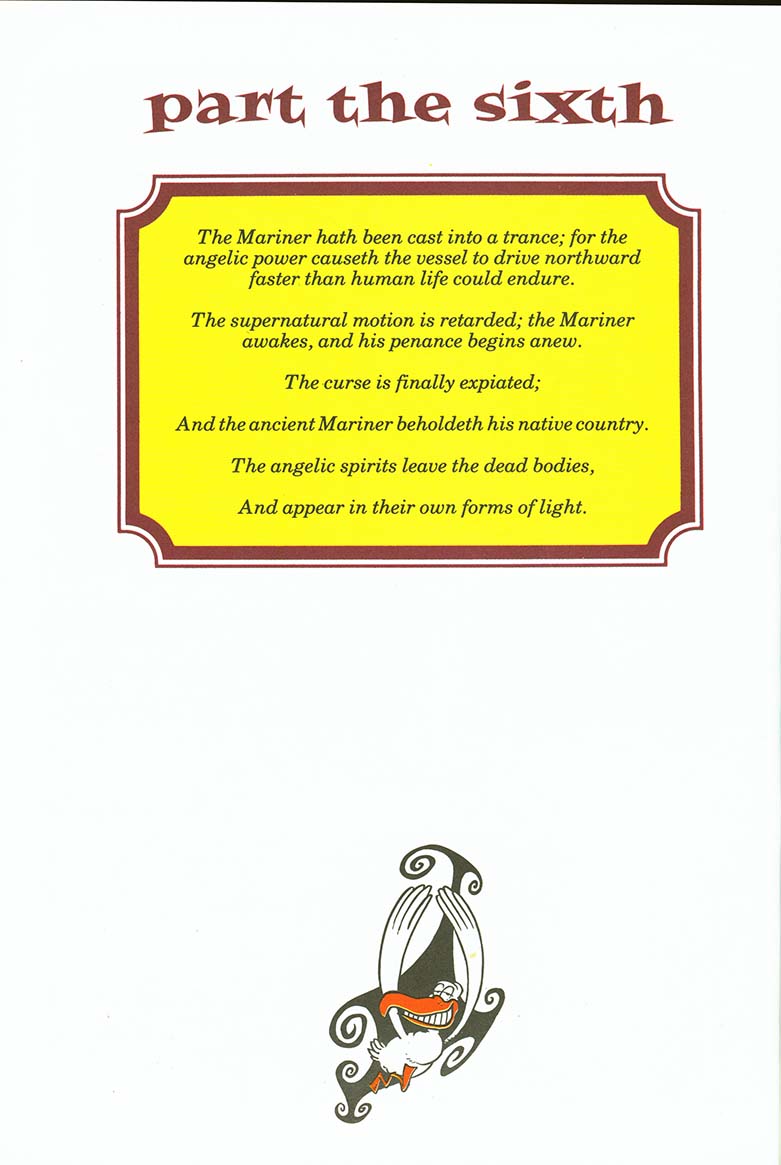 part the sixth

The Mariner hath been cast into a trance; for the angelic power causeth the vessel to drive northward faster than human life could endure.

The supernatural motion is retarded; the Mariner awakes, and his penance begins anew.

The curse is finally expiated;

And the ancient Mariner beholdeth his native country.

The angelic spirits leave the dead bodies,

And appear in their own forms of light.